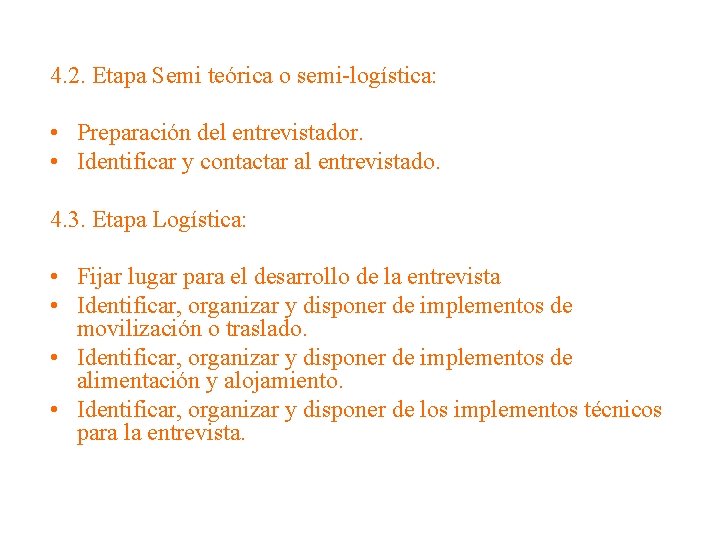 4.2. Etapa Semi teórica o semi-logística:

• Preparación del entrevistador.
• Identificar y contactar al entrevistado.

4.3. Etapa Logística:

• Fijar lugar para el desarrollo de la entrevista
• Identificar, organizar y disponer de implementos de movilización o traslado.
• Identificar, organizar y disponer de implementos de alimentación y alojamiento.
• Identificar, organizar y disponer de los implementos técnicos para la entrevista.